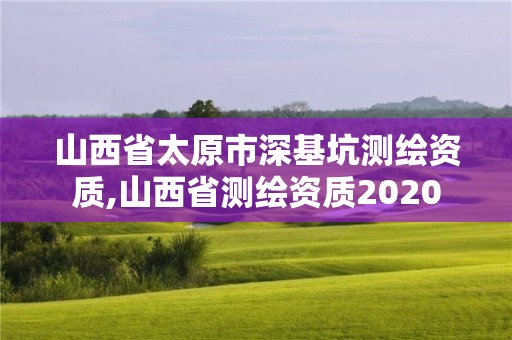 山西省太原市深基坑测绘资质,山西省测绘资质2020